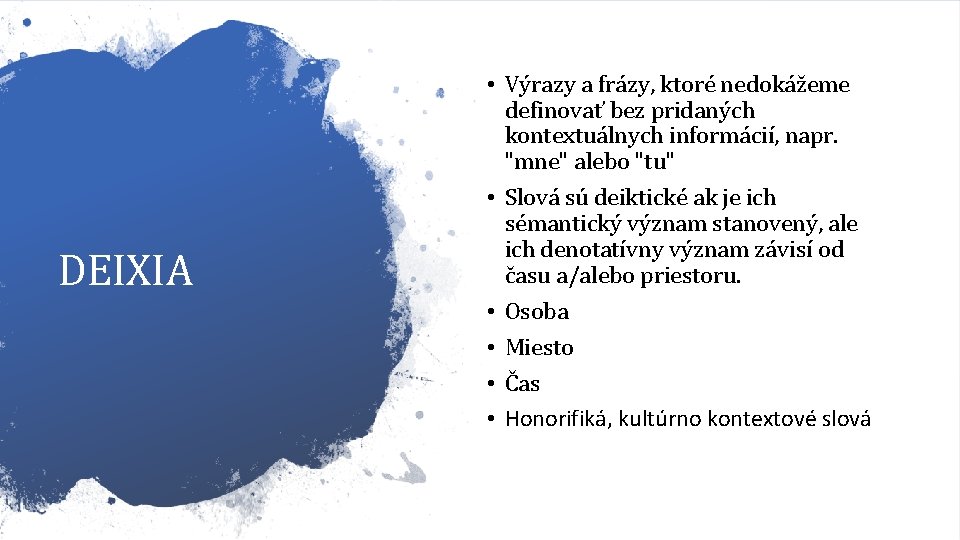 DEIXIA

• Výrazy a frázy, ktoré nedokážeme definovať bez pridaných kontextuálnych informácií, napr. "mne" alebo "tu"
• Slová sú deiktické ak je ich sémantický význam stanovený, ale ich denotatívny význam závisí od času a/alebo priestoru.
• Osoba
• Miesto
• Čas
• Honorifiká, kultúrno kontextové slová